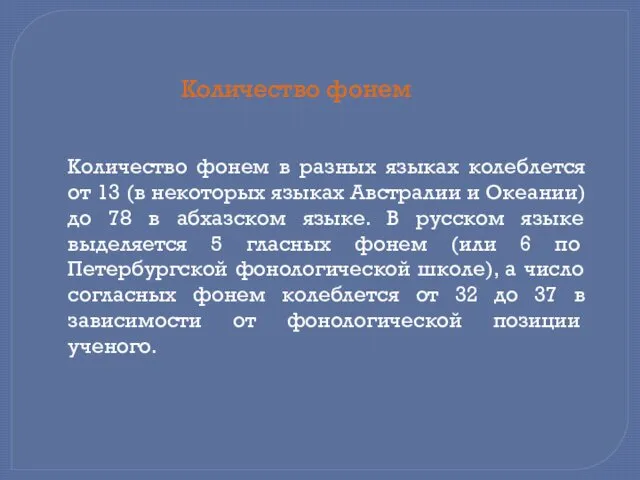 Количество фонем

Количество фонем в разных языках колеблется от 13 (в некоторых языках Австралии и Океании) до 78 в абхазском языке. В русском языке выделяется 5 гласных фонем (или 6 по Петербургской фонологической школе), а число согласных фонем колеблется от 32 до 37 в зависимости от фонологической позиции ученого.